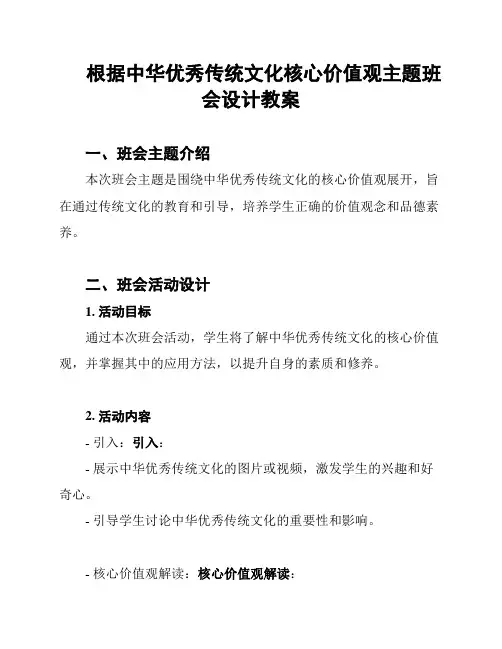 根据中华优秀传统文化核心价值观主题班会设计教案

一、班会主题介绍

本次班会主题是围绕中华优秀传统文化的核心价值观展开，旨在通过传统文化的教育和引导，培养学生正确的价值观念和品德素养。

二、班会活动设计

1. 活动目标

通过本次班会活动，学生将了解中华优秀传统文化的核心价值观，并掌握其中的应用方法，以提升自身的素质和修养。

2. 活动内容

- 引入：引入：

- 展示中华优秀传统文化的图片或视频，激发学生的兴趣和好奇心。

- 引导学生讨论中华优秀传统文化的重要性和影响。

- 核心价值观解读：核心价值观解读：